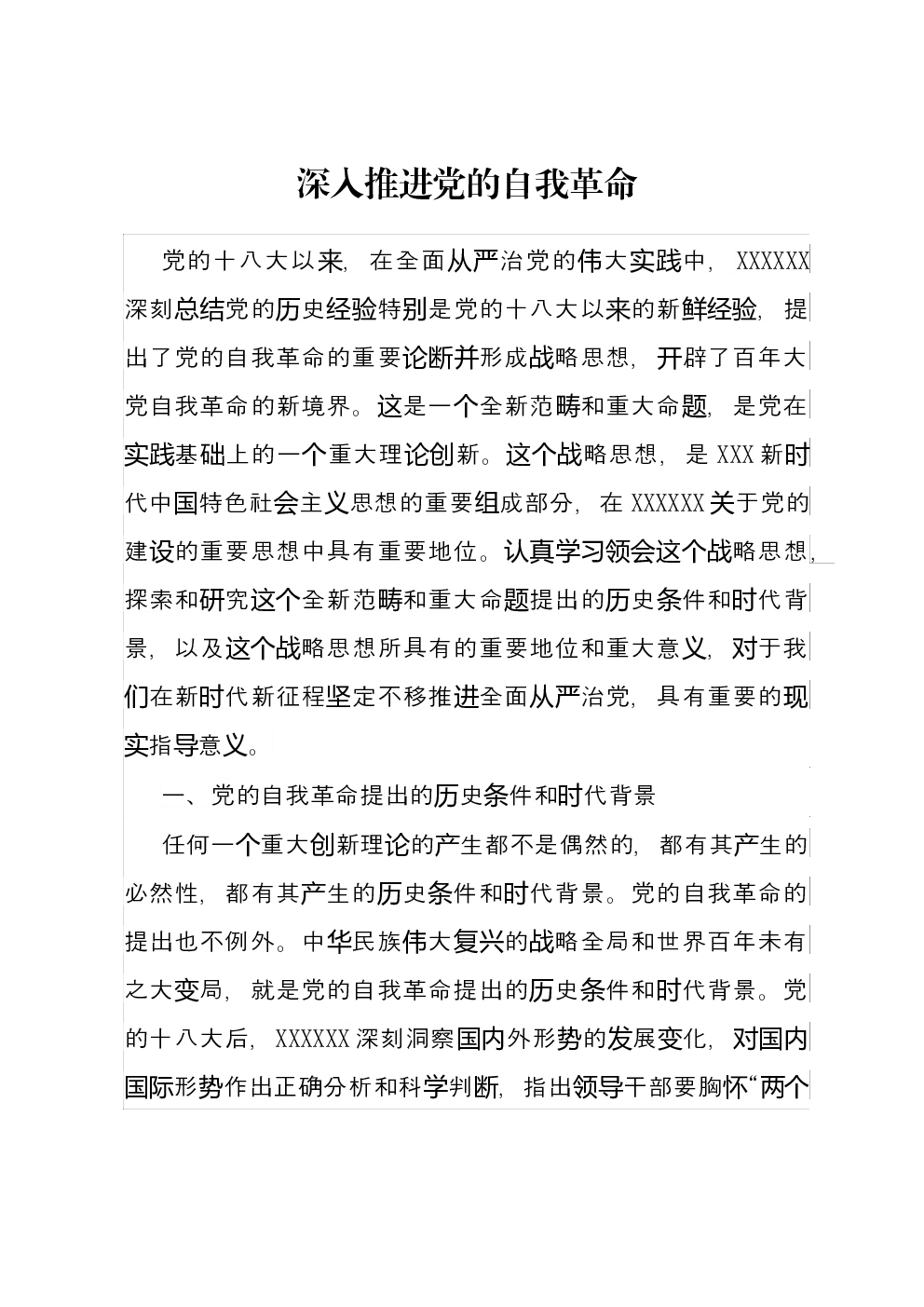 深入推进党的自我革命

党的十八大以来，在全面从严治党的伟大实践中，XXXXXX深刻总结党的历史经验特别是党的十八大以来的新鲜经验，提出了党的自我革命的重要论断并形成战略思想，开辟了百年大党自我革命的新境界。这是一个全新范畴和重大命题，是党在实践基础上的一个重大理论创新。这个战略思想，是XXX新时代中国特色社会主义思想的重要组成部分，在XXXXXX关于党的建设的重要思想中具有重要地位。认真学习领会这个战略思想，探索和研究这个全新范畴和重大命题提出的历史条件和时代背景，以及这个战略思想所具有的重要地位和重大意义，对于我们在新时代新征程坚定不移推进全面从严治党，具有重要的现实指导意义。

一、党的自我革命提出的历史条件和时代背景

任何一个重大创新理论的产生都不是偶然的，都有其产生的必然性，都有其产生的历史条件和时代背景。党的自我革命的提出也不例外。中华民族伟大复兴的战略全局和世界百年未有之大变局，就是党的自我革命提出的历史条件和时代背景。党的十八大后，XXXXXX深刻洞察国内外形势的发展变化，对国内国际形势作出正确分析和科学判断，指出领导干部要胸怀“两个